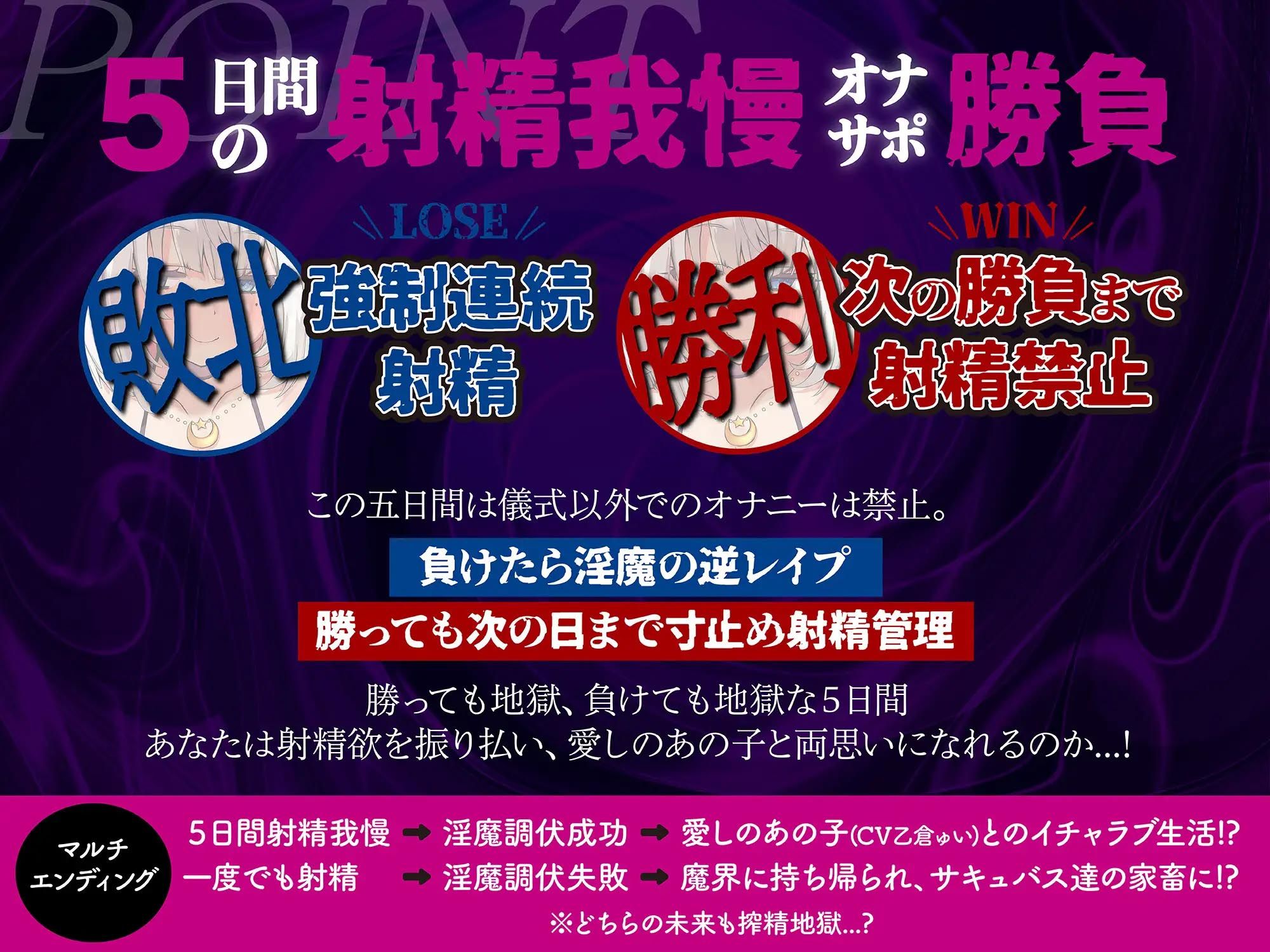 POINT

5日間の射精我慢オナサポ勝負

LOSE
敗北 強制連続射精

WIN
勝利 次の勝負まで射精禁止

この五日間は儀式以外でのオナニーは禁止。

負けたら淫魔の逆レイプ

勝っても次の日まで寸止め射精管理

勝っても地獄、負けても地獄な5日間
あなたは射精欲を振り払い、愛しのあの子と両思いになれるのか…!

マルチエンディング

5日間射精我慢 ➡ 淫魔調伏成功 ➡ 愛しのあの子(CV乙倉ゅい)とのイチャラブ生活!?
一度でも射精 ➡ 淫魔調伏失敗 ➡ 魔界に持ち帰られ、サキュバス達の家畜に!?

※どちらの未来も搾精地獄…?